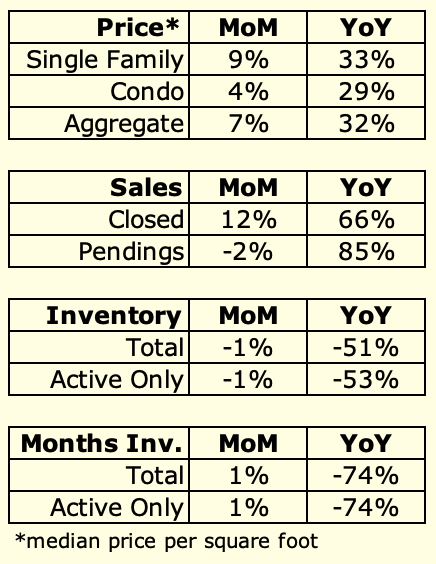 | Price* | MoM | YoY |
|---|---|---|
| Single Family | 9% | 33% |
| Condo | 4% | 29% |
| Aggregate | 7% | 32% |

| Sales | MoM | YoY |
|---|---|---|
| Closed | 12% | 66% |
| Pendings | -2% | 85% |

| Inventory | MoM | YoY |
|---|---|---|
| Total | -1% | -51% |
| Active Only | -1% | -53% |

| Months Inv. | MoM | YoY |
|---|---|---|
| Total | 1% | -74% |
| Active Only | 1% | -74% |

*median price per square foot